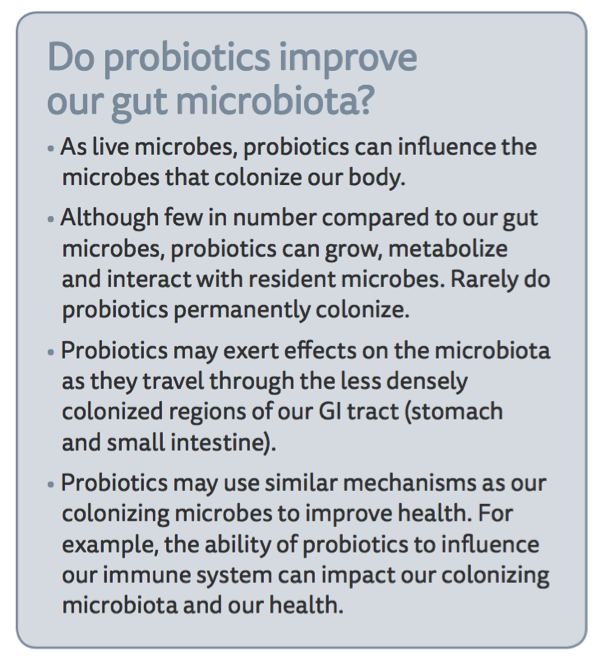 Do probiotics improve our gut microbiota?

• As live microbes, probiotics can influence the microbes that colonize our body.

• Although few in number compared to our gut microbes, probiotics can grow, metabolize and interact with resident microbes. Rarely do probiotics permanently colonize.

• Probiotics may exert effects on the microbiota as they travel through the less densely colonized regions of our GI tract (stomach and small intestine).

• Probiotics may use similar mechanisms as our colonizing microbes to improve health. For example, the ability of probiotics to influence our immune system can impact our colonizing microbiota and our health.